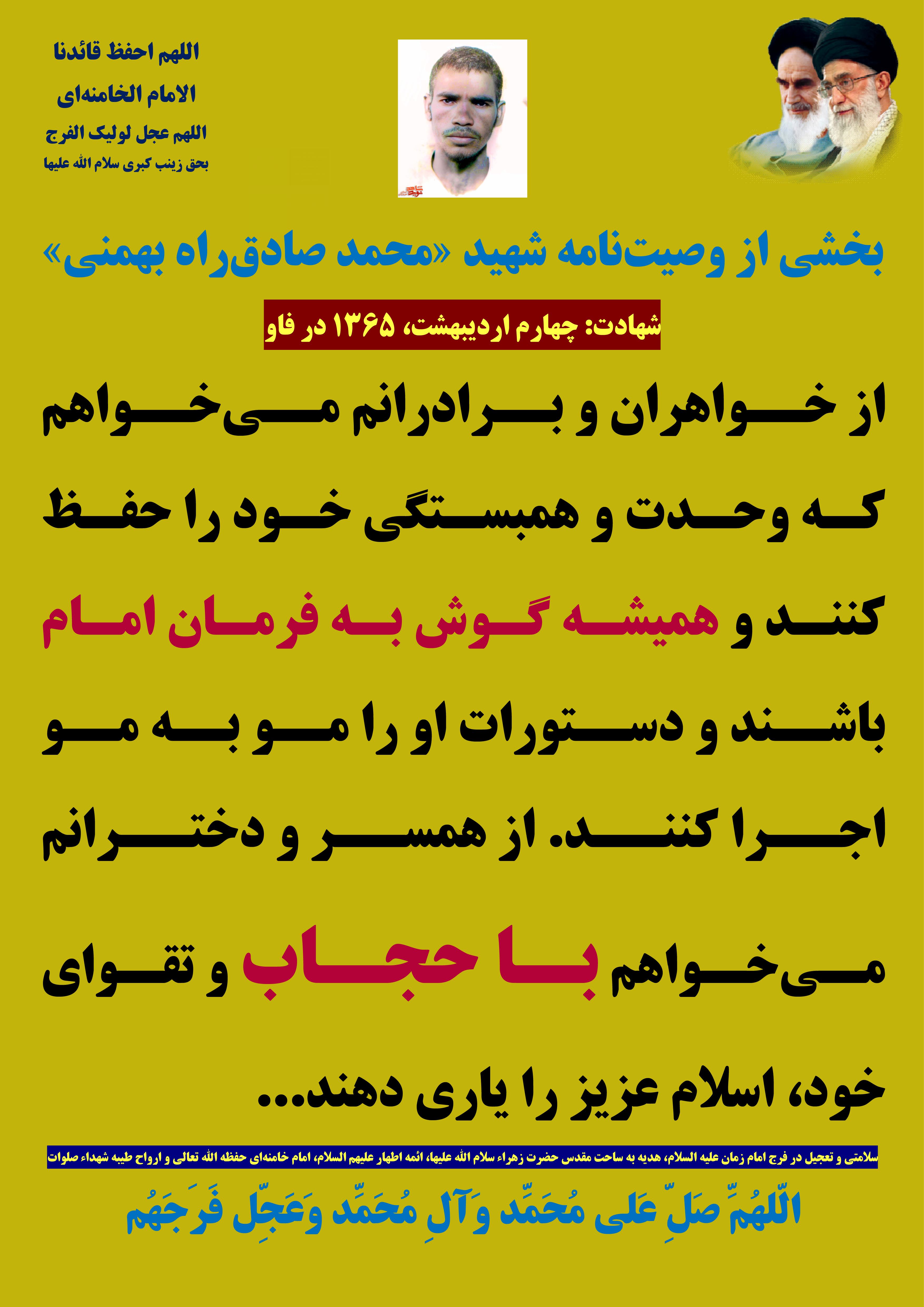 اللهم احفظ قائدنا
الامام الخامنه‌ای
اللهم عجل لولیک الفرج
بحق زینب کبری سلام الله علیها

بخشی از وصیت‌نامه شهید «محمد صادق‌راه بهمنی»

شهادت: چهارم اردیبهشت، ۱۳۶۵ در فاو

از خواهران و برادرانم می‌خواهم که وحدت و همبستگی خود را حفظ کنند و همیشه گوش به فرمان امام باشند و دستورات او را مو به مو اجرا کنند. از همسر و دخترانم می‌خواهم با حجاب و تقوای خود، اسلام عزیز را یاری دهند...

سلامتی و تعجیل در فرج امام زمان علیه السلام، هدیه به ساحت مقدس حضرت زهراء سلام الله علیها، ائمه اطهار علیهم السلام، امام خامنه‌ای حفظه الله تعالی و ارواح طیبه شهداء صلوات

اللّهُمَّ صَلِّ عَلی مُحَمَّد وَآلِ مُحَمَّد وَعَجِّل فَرَجَهُم